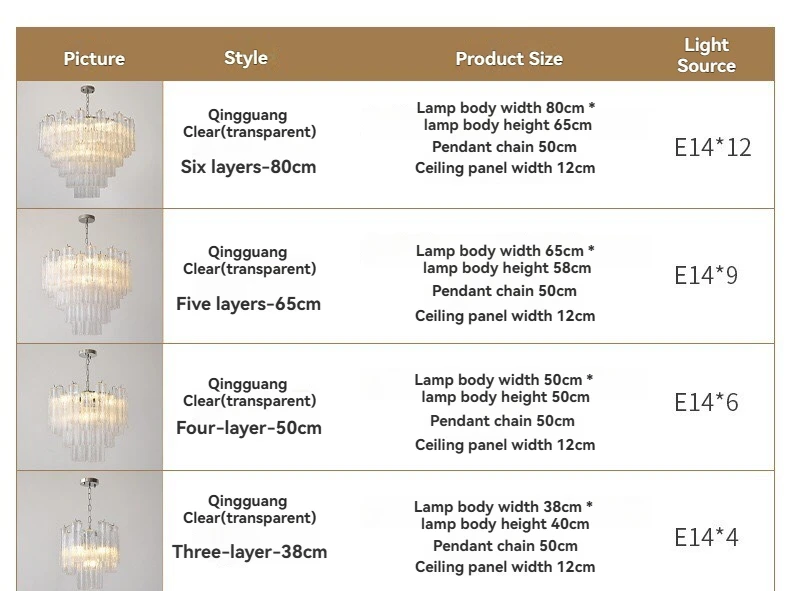 | Picture | Style | Product Size | Light Source |
|---|---|---|---|
|  | Qingguang Clear(transparent) Six layers-80cm | Lamp body width 80cm * lamp body height 65cm Pendant chain 50cm Ceiling panel width 12cm | E14*12 |
|  | Qingguang Clear(transparent) Five layers-65cm | Lamp body width 65cm * lamp body height 58cm Pendant chain 50cm Ceiling panel width 12cm | E14*9 |
|  | Qingguang Clear(transparent) Four-layer-50cm | Lamp body width 50cm * lamp body height 50cm Pendant chain 50cm Ceiling panel width 12cm | E14*6 |
|  | Qingguang Clear(transparent) Three-layer-38cm | Lamp body width 38cm * lamp body height 40cm Pendant chain 50cm Ceiling panel width 12cm | E14*4 |